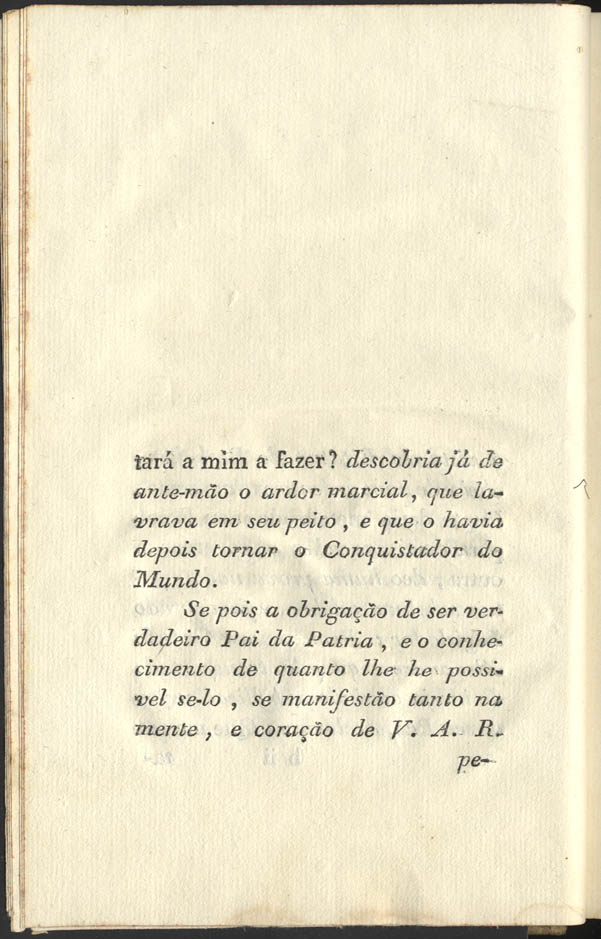 tará a mim a fazer? descobria já de ante-mão o ardor marcial, que lavrava em seu peito, e que o havia depois tornar o Conquistador do Mundo.

Se pois a obrigação de ser verdadeiro Pai da Patria, e o conhecimento de quanto lhe he possivel se-lo, se manifestão tanto na mente, e coração de V. A. R.

pe-